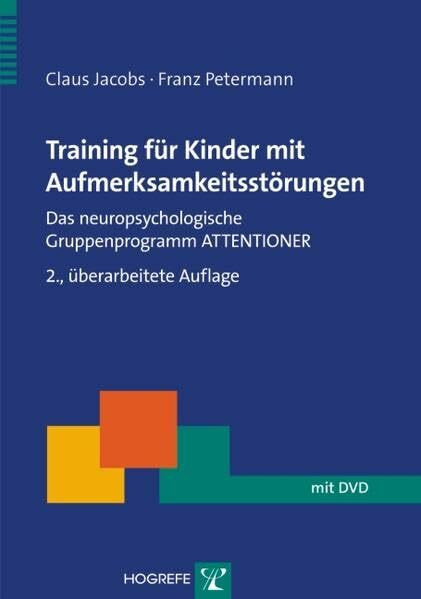 Claus Jacobs · Franz Petermann

Training für Kinder mit Aufmerksamkeitsstörungen

Das neuropsychologische Gruppenprogramm ATTENTIONER

2., überarbeitete Auflage

mit DVD

HOGREFE